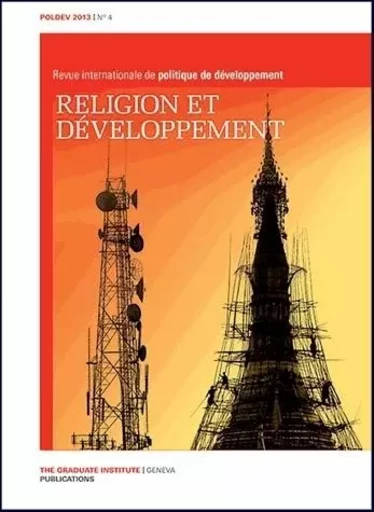 POLDEV 2013 | N° 4

Revue internationale de politique de développement

RELIGION ET DÉVELOPPEMENT

THE GRADUATE INSTITUTE | GENEVA
PUBLICATIONS